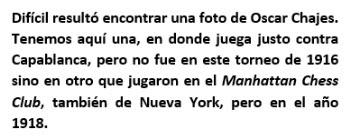 Difícil resultó encontrar una foto de Oscar Chajes. Tenemos aquí una, en donde juega justo contra Capablanca, pero no fue en este torneo de 1916 sino en otro que jugaron en el Manhattan Chess Club, también de Nueva York, pero en el año 1918.